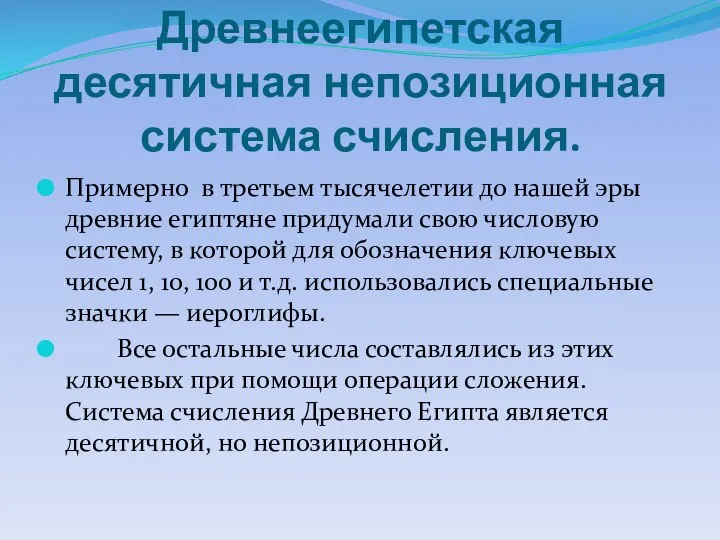 Древнеегипетская десятичная непозиционная система счисления.

Примерно в третьем тысячелетии до нашей эры древние египтяне придумали свою числовую систему, в которой для обозначения ключевых чисел 1, 10, 100 и т.д. использовались специальные значки — иероглифы.

Все остальные числа составлялись из этих ключевых при помощи операции сложения. Система счисления Древнего Египта является десятичной, но непозиционной.